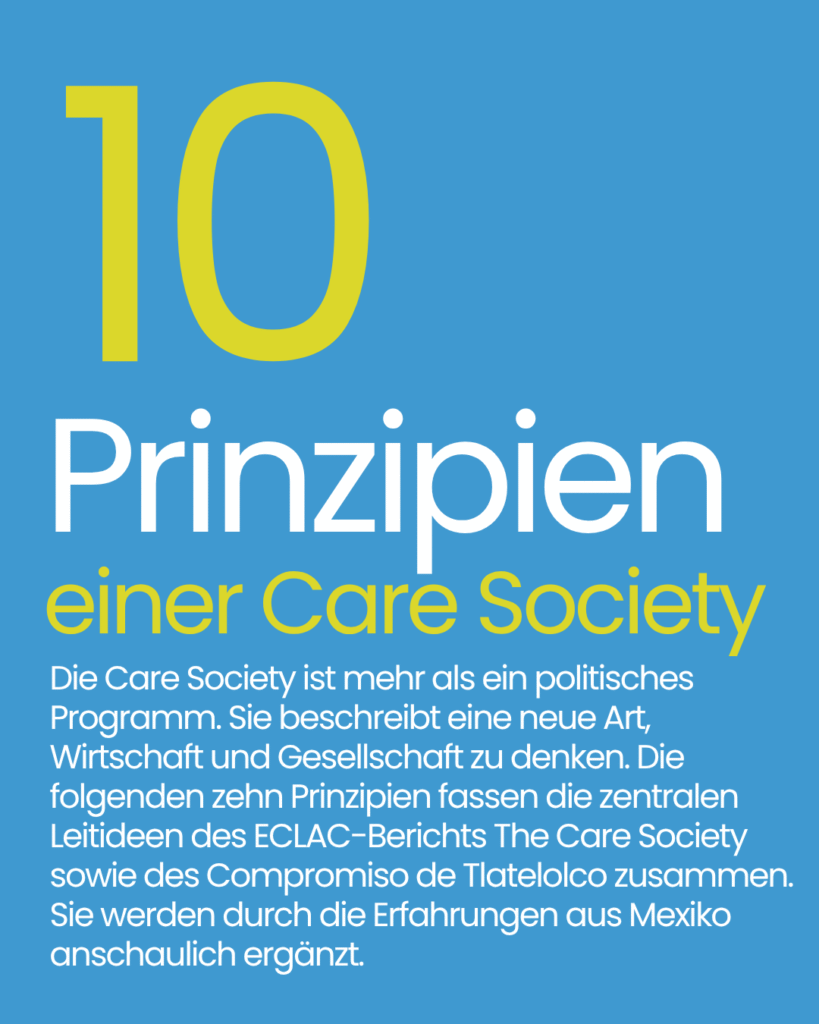 10

Prinzipien

einer Care Society

Die Care Society ist mehr als ein politisches Programm. Sie beschreibt eine neue Art, Wirtschaft und Gesellschaft zu denken. Die folgenden zehn Prinzipien fassen die zentralen Leitideen des ECLAC-Berichts The Care Society sowie des Compromiso de Tlatelolco zusammen. Sie werden durch die Erfahrungen aus Mexiko anschaulich ergänzt.